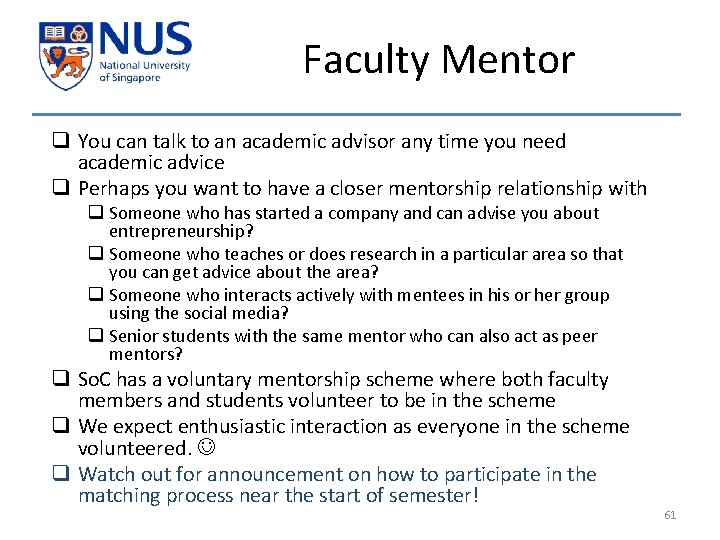 NUS
National University of Singapore

Faculty Mentor

❑ You can talk to an academic advisor any time you need academic advice
❑ Perhaps you want to have a closer mentorship relationship with
❑ Someone who has started a company and can advise you about entrepreneurship?
❑ Someone who teaches or does research in a particular area so that you can get advice about the area?
❑ Someone who interacts actively with mentees in his or her group using the social media?
❑ Senior students with the same mentor who can also act as peer mentors?
❑ SoC has a voluntary mentorship scheme where both faculty members and students volunteer to be in the scheme
❑ We expect enthusiastic interaction as everyone in the scheme volunteered. ☺
❑ Watch out for announcement on how to participate in the matching process near the start of semester!

61